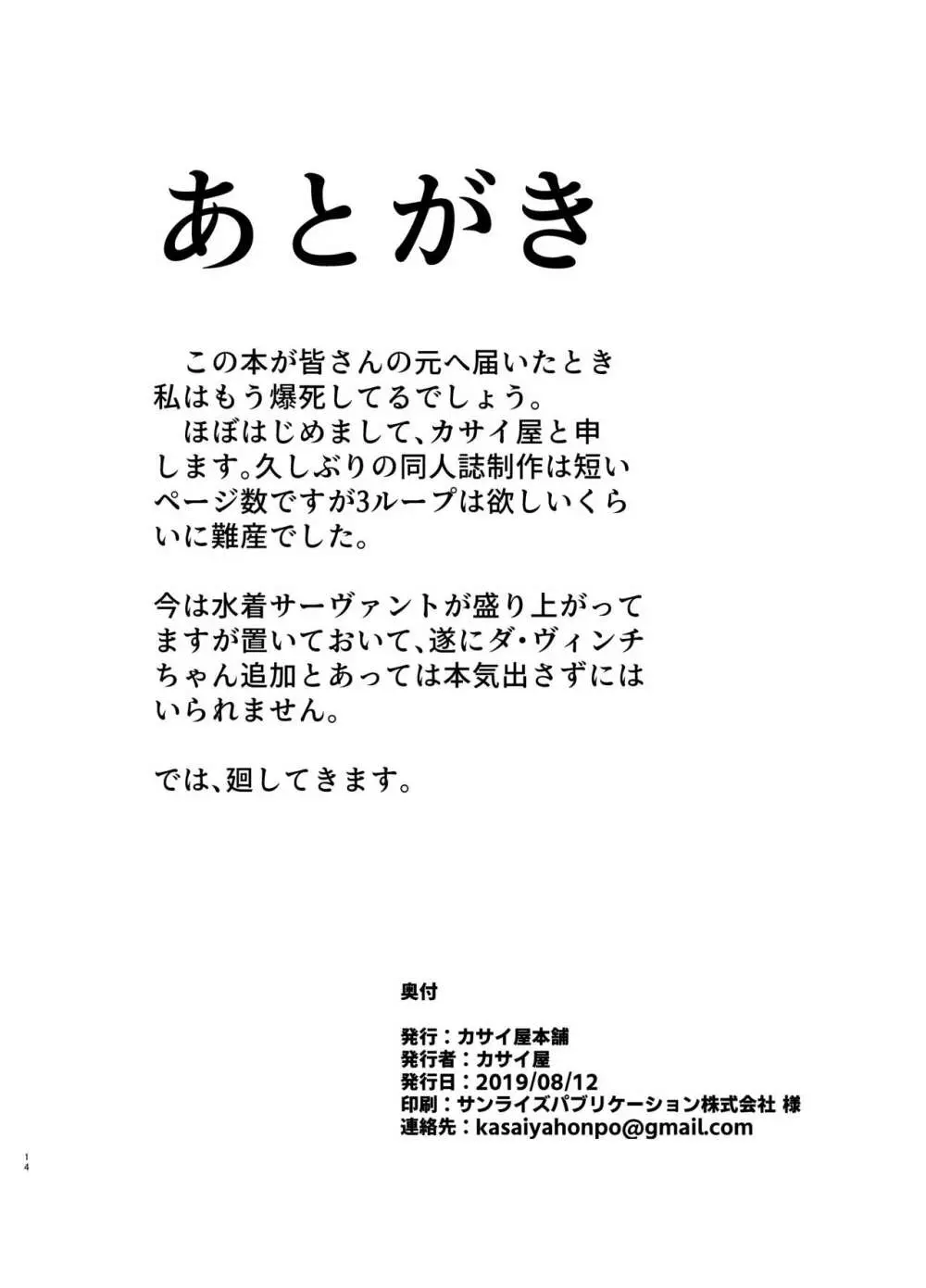 あとがき

この本が皆さんの元へ届いたとき私はもう爆死してるでしょう。
ほぼはじめまして、カサイ屋と申します。久しぶりの同人誌制作は短いページ数ですが3ループは欲しいくらいに難産でした。

今は水着サーヴァントが盛り上がってますが置いておいて、遂にダ・ヴィンチちゃん追加とあっては本気出さずにはいられません。

では、廻してきます。

奥付

発行：カサイ屋本舗
発行者：カサイ屋
発行日：2019/08/12
印刷：サンライズパブリケーション株式会社 様
連絡先：kasaiyahonpo@gmail.com

14